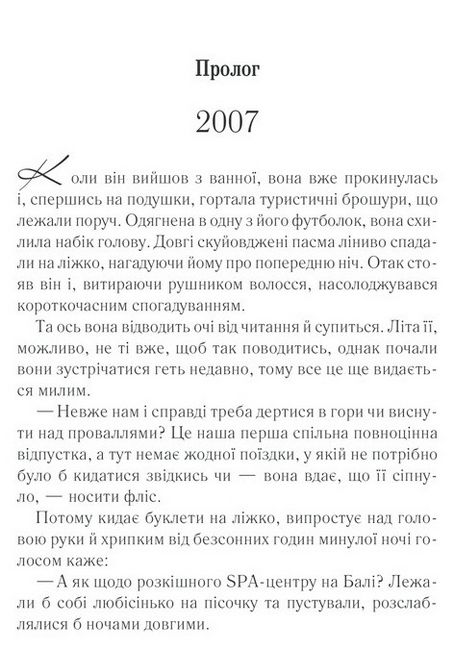 Пролог

2007

Коли він вийшов з ванної, вона вже прокинулась і, спершись на подушки, гортала туристичні брошури, що лежали поруч. Одягнена в одну з його футболок, вона схилила набік голову. Довгі скуйовджені пасма ліниво спадали на ліжко, нагадуючи йому про попередню ніч. Отак стояв він і, витираючи рушником волосся, насолоджувався короткочасним спогадуванням.

Та ось вона відводить очі від читання й супиться. Літа її, можливо, не ті вже, щоб так поводитись, однак почали вони зустрічатися геть недавно, тому все це ще видається милим.

— Невже нам і справді треба дертися в гори чи виснути над проваллями? Це наша перша спільна повноцінна відпустка, а тут немає жодної поїздки, у якій не потрібно було б кидатися звідкись чи — вона вдає, що її сіпнуло, — носити фліс.

Потому кидає буклети на ліжко, випростує над головою руки й хрипким від безсонних годин минулої ночі голосом каже:

— А як щодо розкішного SPA-центру на Балі? Лежали б собі любісінько на пісочку та пустували, розслаблялися б ночами довгими.